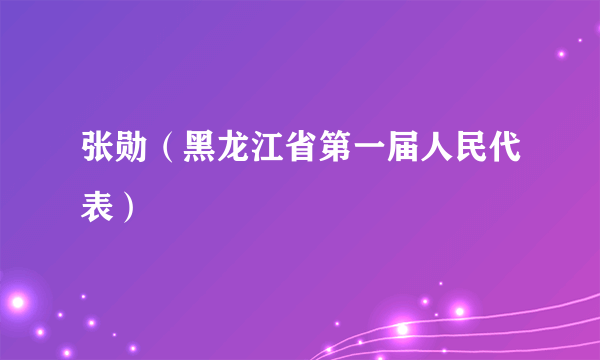 张勋（黑龙江省第一届人民代表）